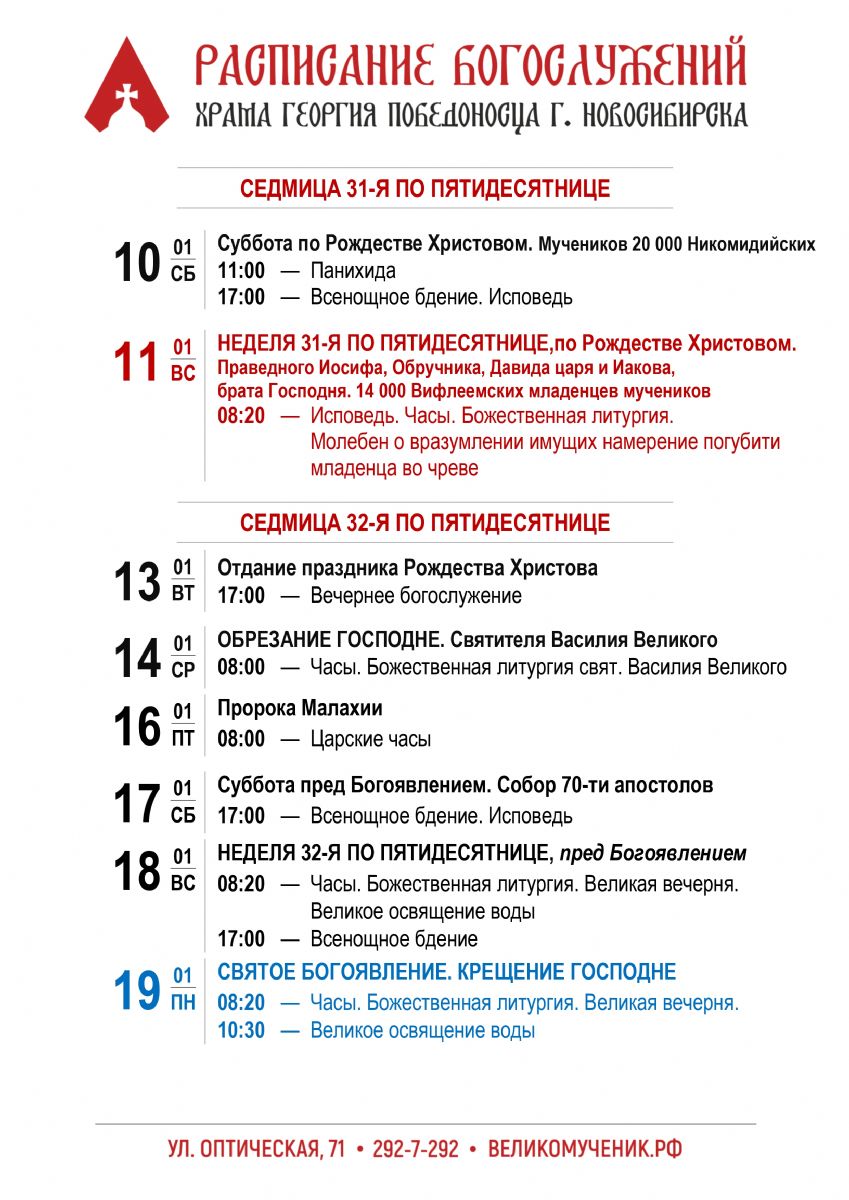 РАСПИСАНИЕ БОГОСЛУЖЕНИЙ
ХРАМА ГЕОРГИЯ ПОБЕДОНОСЦА Г. НОВОСИБИРСКА

СЕДМИЦА 31-Я ПО ПЯТИДЕСЯТНИЦЕ

10 01 СБ
Суббота по Рождестве Христовом. Мучеников 20 000 Никомидийских
11:00 — Панихида
17:00 — Всенощное бдение. Исповедь

11 01 ВС
НЕДЕЛЯ 31-Я ПО ПЯТИДЕСЯТНИЦЕ,по Рождестве Христовом.
Праведного Иосифа, Обручника, Давида царя и Иакова, брата Господня. 14 000 Вифлеемских младенцев мучеников
08:20 — Исповедь. Часы. Божественная литургия. Молебен о вразумлении имущих намерение погубити младенца во чреве

СЕДМИЦА 32-Я ПО ПЯТИДЕСЯТНИЦЕ

13 01 ВТ
Отдание праздника Рождества Христова
17:00 — Вечернее богослужение

14 01 СР
ОБРЕЗАНИЕ ГОСПОДНЕ. Святителя Василия Великого
08:00 — Часы. Божественная литургия свят. Василия Великого

16 01 ПТ
Пророка Малахии
08:00 — Царские часы

17 01 СБ
Суббота пред Богоявлением. Собор 70-ти апостолов
17:00 — Всенощное бдение. Исповедь

18 01 ВС
НЕДЕЛЯ 32-Я ПО ПЯТИДЕСЯТНИЦЕ, пред Богоявлением
08:20 — Часы. Божественная литургия. Великая вечерня. Великое освящение воды
17:00 — Всенощное бдение

19 01 ПН
СВЯТОЕ БОГОЯВЛЕНИЕ. КРЕЩЕНИЕ ГОСПОДНЕ
08:20 — Часы. Божественная литургия. Великая вечерня.
10:30 — Великое освящение воды

УЛ. ОПТИЧЕСКАЯ, 71 • 292-7-292 • ВЕЛИКОМУЧЕНИК.РФ